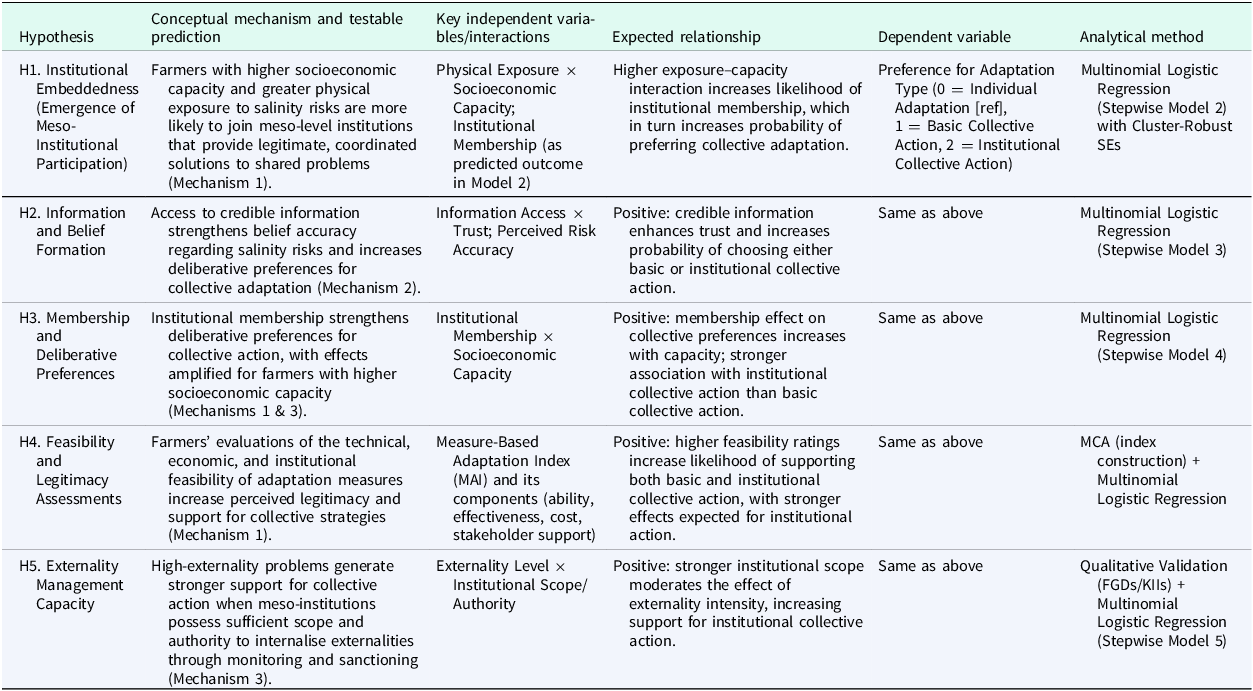 | Hypothesis | Conceptual mechanism and testable prediction | Key independent variables/interactions | Expected relationship | Dependent variable | Analytical method |
|---|---|---|---|---|---|
| H1. Institutional Embeddedness (Emergence of Meso-Institutional Participation) | Farmers with higher socioeconomic capacity and greater physical exposure to salinity risks are more likely to join meso-level institutions that provide legitimate, coordinated solutions to shared problems (Mechanism 1). | Physical Exposure × Socioeconomic Capacity; Institutional Membership (as predicted outcome in Model 2) | Higher exposure–capacity interaction increases likelihood of institutional membership, which in turn increases probability of preferring collective adaptation. | Preference for Adaptation Type (0 = Individual Adaptation [ref], 1 = Basic Collective Action, 2 = Institutional Collective Action) | Multinomial Logistic Regression (Stepwise Model 2) with Cluster-Robust SEs |
| H2. Information and Belief Formation | Access to credible information strengthens belief accuracy regarding salinity risks and increases deliberative preferences for collective adaptation (Mechanism 2). | Information Access × Trust; Perceived Risk Accuracy | Positive: credible information enhances trust and increases probability of choosing either basic or institutional collective action. | Same as above | Multinomial Logistic Regression (Stepwise Model 3) |
| H3. Membership and Deliberative Preferences | Institutional membership strengthens deliberative preferences for collective action, with effects amplified for farmers with higher socioeconomic capacity (Mechanisms 1 & 3). | Institutional Membership × Socioeconomic Capacity | Positive: membership effect on collective preferences increases with capacity; stronger association with institutional collective action than basic collective action. | Same as above | Multinomial Logistic Regression (Stepwise Model 4) |
| H4. Feasibility and Legitimacy Assessments | Farmers' evaluations of the technical, economic, and institutional feasibility of adaptation measures increase perceived legitimacy and support for collective strategies (Mechanism 1). | Measure-Based Adaptation Index (MAI) and its components (ability, effectiveness, cost, stakeholder support) | Positive: higher feasibility ratings increase likelihood of supporting both basic and institutional collective action, with stronger effects expected for institutional action. | Same as above | MCA (index construction) + Multinomial Logistic Regression |
| H5. Externality Management Capacity | High-externality problems generate stronger support for collective action when meso-institutions possess sufficient scope and authority to internalise externalities through monitoring and sanctioning (Mechanism 3). | Externality Level × Institutional Scope/ Authority | Positive: stronger institutional scope moderates the effect of externality intensity, increasing support for institutional collective action. | Same as above | Qualitative Validation (FGDs/KIIs) + Multinomial Logistic Regression (Stepwise Model 5) |